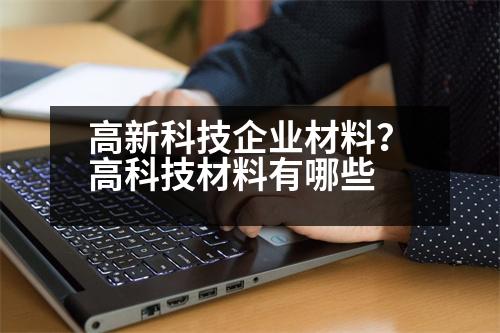 高新科技企业材料？
高科技材料有哪些